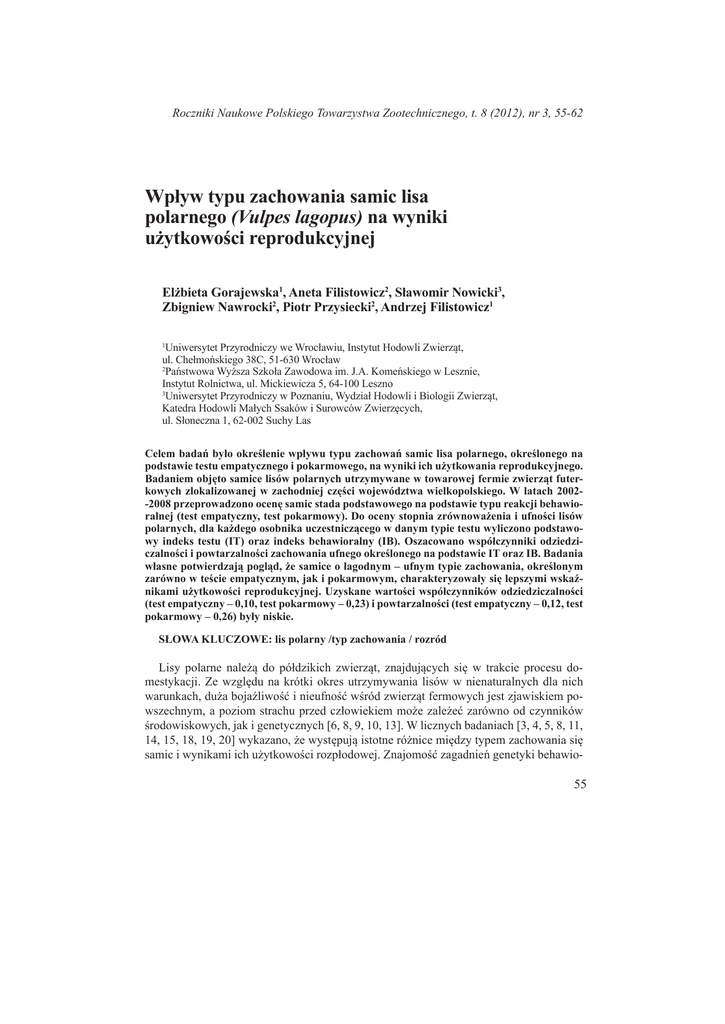 Roczniki Naukowe Polskiego Towarzystwa Zootechnicznego, t. 8 (2012), nr 3, 55-62

Wpływ typu zachowania samic lisa polarnego (Vulpes lagopus) na wyniki użytkowości reprodukcyjnej

Elżbieta Gorajewska$^1$, Aneta Filistowicz$^2$, Sławomir Nowicki$^3$, Zbigniew Nawrocki$^2$, Piotr Przysiecki$^2$, Andrzej Filistowicz$^1$

$^1$Uniwersytet Przyrodniczy we Wrocławiu, Instytut Hodowli Zwierząt, ul. Chełmońskiego 38C, 51-630 Wrocław
$^2$Państwowa Wyższa Szkoła Zawodowa im. J.A. Komeńskiego w Lesznie, Instytut Rolnictwa, ul. Mickiewicza 5, 64-100 Leszno
$^3$Uniwersytet Przyrodniczy w Poznaniu, Wydział Hodowli i Biologii Zwierząt, Katedra Hodowli Małych Ssaków i Surowców Zwierzęcych, ul. Słoneczna 1, 62-002 Suchy Las

Celem badań było określenie wpływu typu zachowań samic lisa polarnego, określonego na podstawie testu empatycznego i pokarmowego, na wyniki ich użytkowania reprodukcyjnego. Badaniem objęto samice lisów polarnych utrzymywane w towarowej fermie zwierząt futerkowych zlokalizowanej w zachodniej części województwa wielkopolskiego. W latach 2002--2008 przeprowadzono ocenę samic stada podstawowego na podstawie typu reakcji behawioralnej (test empatyczny, test pokarmowy). Do oceny stopnia zrównoważenia i ufności lisów polarnych, dla każdego osobnika uczestniczącego w danym typie testu wyliczono podstawowy indeks testu (IT) oraz indeks behawioralny (IB). Oszacowano współczynniki odziedziczalności i powtarzalności zachowania ufnego określonego na podstawie IT oraz IB. Badania własne potwierdzają pogląd, że samice o łagodnym – ufnym typie zachowania, określonym zarówno w teście empatycznym, jak i pokarmowym, charakteryzowały się lepszymi wskaźnikami użytkowości reprodukcyjnej. Uzyskane wartości współczynników odziedziczalności (test empatyczny – 0,10, test pokarmowy – 0,23) i powtarzalności (test empatyczny – 0,12, test pokarmowy – 0,26) były niskie.

SŁOWA KLUCZOWE: lis polarny /typ zachowania / rozród

Lisy polarne należą do półdzikich zwierząt, znajdujących się w trakcie procesu domestykacji. Ze względu na krótki okres utrzymywania lisów w nienaturalnych dla nich warunkach, duża bojaźliwość i nieufność wśród zwierząt fermowych jest zjawiskiem powszechnym, a poziom strachu przed człowiekiem może zależeć zarówno od czynników środowiskowych, jak i genetycznych [6, 8, 9, 10, 13]. W licznych badaniach [3, 4, 5, 8, 11, 14, 15, 18, 19, 20] wykazano, że występują istotne różnice między typem zachowania się samic i wynikami ich użytkowości rozpłodowej. Znajomość zagadnień genetyki behawio-

55